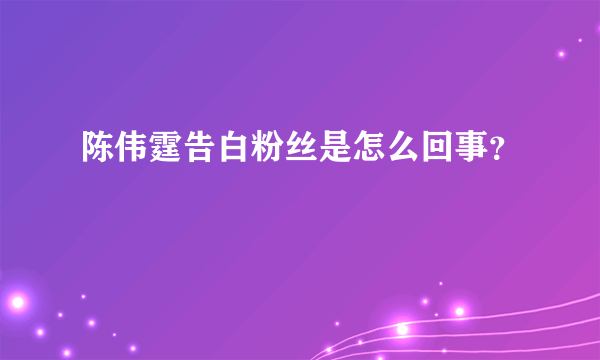 陈伟霆告白粉丝是怎么回事?